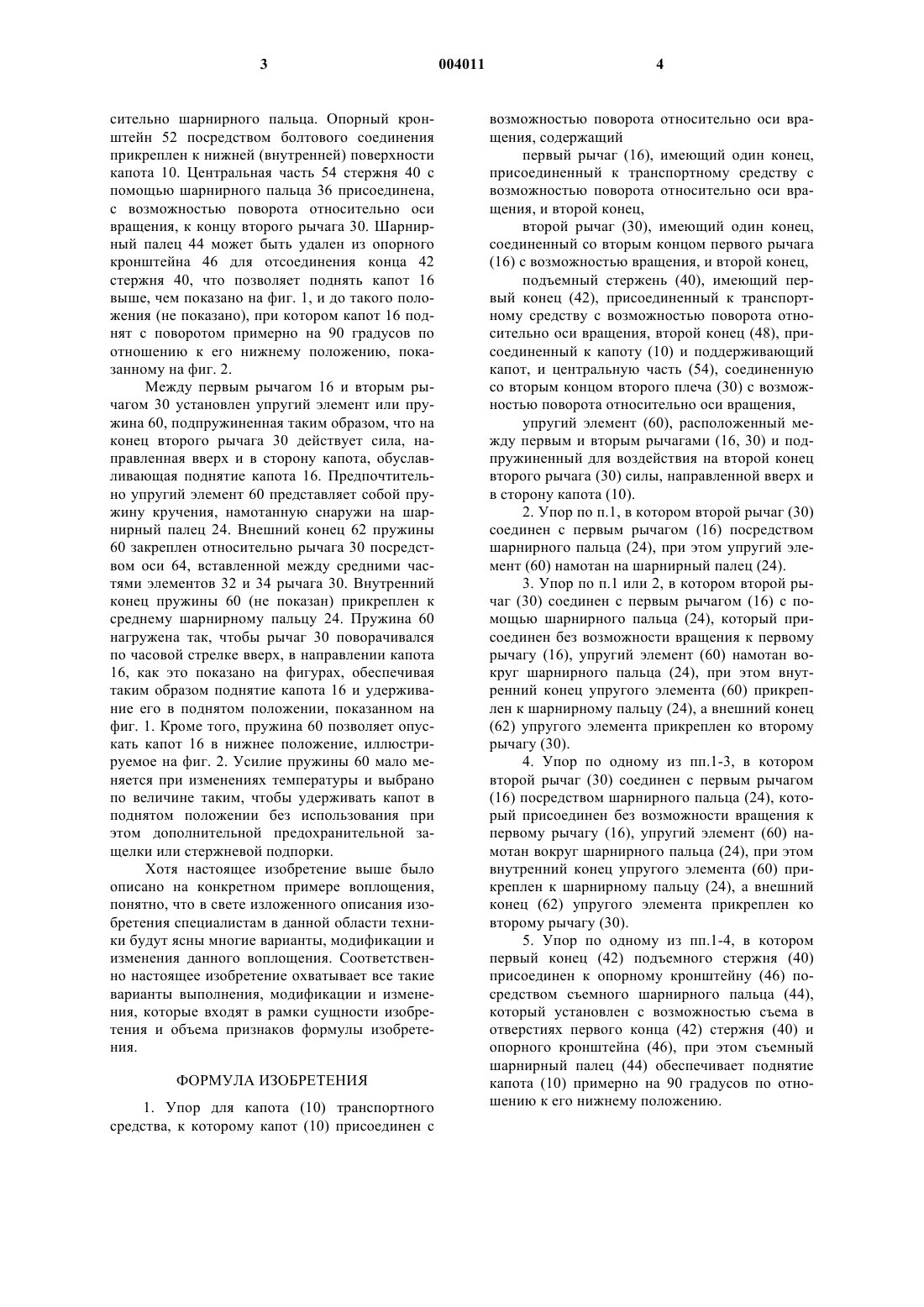 3 004011 4

сительно шарнирного пальца. Опорный кронштейн 52 посредством болтового соединения прикреплен к нижней (внутренней) поверхности капота 10. Центральная часть 54 стержня 40 с помощью шарнирного пальца 36 присоединена, с возможностью поворота относительно оси вращения, к концу второго рычага 30. Шарнирный палец 44 может быть удален из опорного кронштейна 46 для отсоединения конца 42 стержня 40, что позволяет поднять капот 16 выше, чем показано на фиг. 1, и до такого положения (не показано), при котором капот 16 поднят с поворотом примерно на 90 градусов по отношению к его нижнему положению, показанному на фиг. 2.

Между первым рычагом 16 и вторым рычагом 30 установлен упругий элемент или пружина 60, подпружиненная таким образом, что на конец второго рычага 30 действует сила, направленная вверх и в сторону капота, обуславливающая поднятие капота 16. Предпочтительно упругий элемент 60 представляет собой пружину кручения, намотанную снаружи на шарнирный палец 24. Внешний конец 62 пружины 60 закреплен относительно рычага 30 посредством оси 64, вставленной между средними частями элементов 32 и 34 рычага 30. Внутренний конец пружины 60 (не показан) прикреплен к среднему шарнирному пальцу 24. Пружина 60 нагружена так, чтобы рычаг 30 поворачивался по часовой стрелке вверх, в направлении капота 16, как это показано на фигурах, обеспечивая таким образом поднятие капота 16 и удерживание его в поднятом положении, показанном на фиг. 1. Кроме того, пружина 60 позволяет опускать капот 16 в нижнее положение, иллюстрируемое на фиг. 2. Усилие пружины 60 мало меняется при изменениях температуры и выбрано по величине таким, чтобы удерживать капот в поднятом положении без использования при этом дополнительной предохранительной защелки или стержневой подпорки.

Хотя настоящее изобретение выше было описано на конкретном примере воплощения, понятно, что в свете изложенного описания изобретения специалистам в данной области техники будут ясны многие варианты, модификации и изменения данного воплощения. Соответственно настоящее изобретение охватывает все такие варианты выполнения, модификации и изменения, которые входят в рамки сущности изобретения и объема признаков формулы изобретения.

ФОРМУЛА ИЗОБРЕТЕНИЯ

1. Упор для капота (10) транспортного средства, к которому капот (10) присоединен с возможностью поворота относительно оси вращения, содержащий

первый рычаг (16), имеющий один конец, присоединенный к транспортному средству с возможностью поворота относительно оси вращения, и второй конец,

второй рычаг (30), имеющий один конец, соединенный со вторым концом первого рычага (16) с возможностью вращения, и второй конец,

подъемный стержень (40), имеющий первый конец (42), присоединенный к транспортному средству с возможностью поворота относительно оси вращения, второй конец (48), присоединенный к капоту (10) и поддерживающий капот, и центральную часть (54), соединенную со вторым концом второго плеча (30) с возможностью поворота относительно оси вращения,

упругий элемент (60), расположенный между первым и вторым рычагами (16, 30) и подпружиненный для воздействия на второй конец второго рычага (30) силы, направленной вверх и в сторону капота (10).

2. Упор по п.1, в котором второй рычаг (30) соединен с первым рычагом (16) посредством шарнирного пальца (24), при этом упругий элемент (60) намотан на шарнирный палец (24).

3. Упор по п.1 или 2, в котором второй рычаг (30) соединен с первым рычагом (16) с помощью шарнирного пальца (24), который присоединен без возможности вращения к первому рычагу (16), упругий элемент (60) намотан вокруг шарнирного пальца (24), при этом внутренний конец упругого элемента (60) прикреплен к шарнирному пальцу (24), а внешний конец (62) упругого элемента прикреплен ко второму рычагу (30).

4. Упор по одному из пп.1-3, в котором второй рычаг (30) соединен с первым рычагом (16) посредством шарнирного пальца (24), который присоединен без возможности вращения к первому рычагу (16), упругий элемент (60) намотан вокруг шарнирного пальца (24), при этом внутренний конец упругого элемента (60) прикреплен к шарнирному пальцу (24), а внешний конец (62) упругого элемента прикреплен ко второму рычагу (30).

5. Упор по одному из пп.1-4, в котором первый конец (42) подъемного стержня (40) присоединен к опорному кронштейну (46) посредством съемного шарнирного пальца (44), который установлен с возможностью съема в отверстиях первого конца (42) стержня (40) и опорного кронштейна (46), при этом съемный шарнирный палец (44) обеспечивает поднятие капота (10) примерно на 90 градусов по отношению к его нижнему положению.